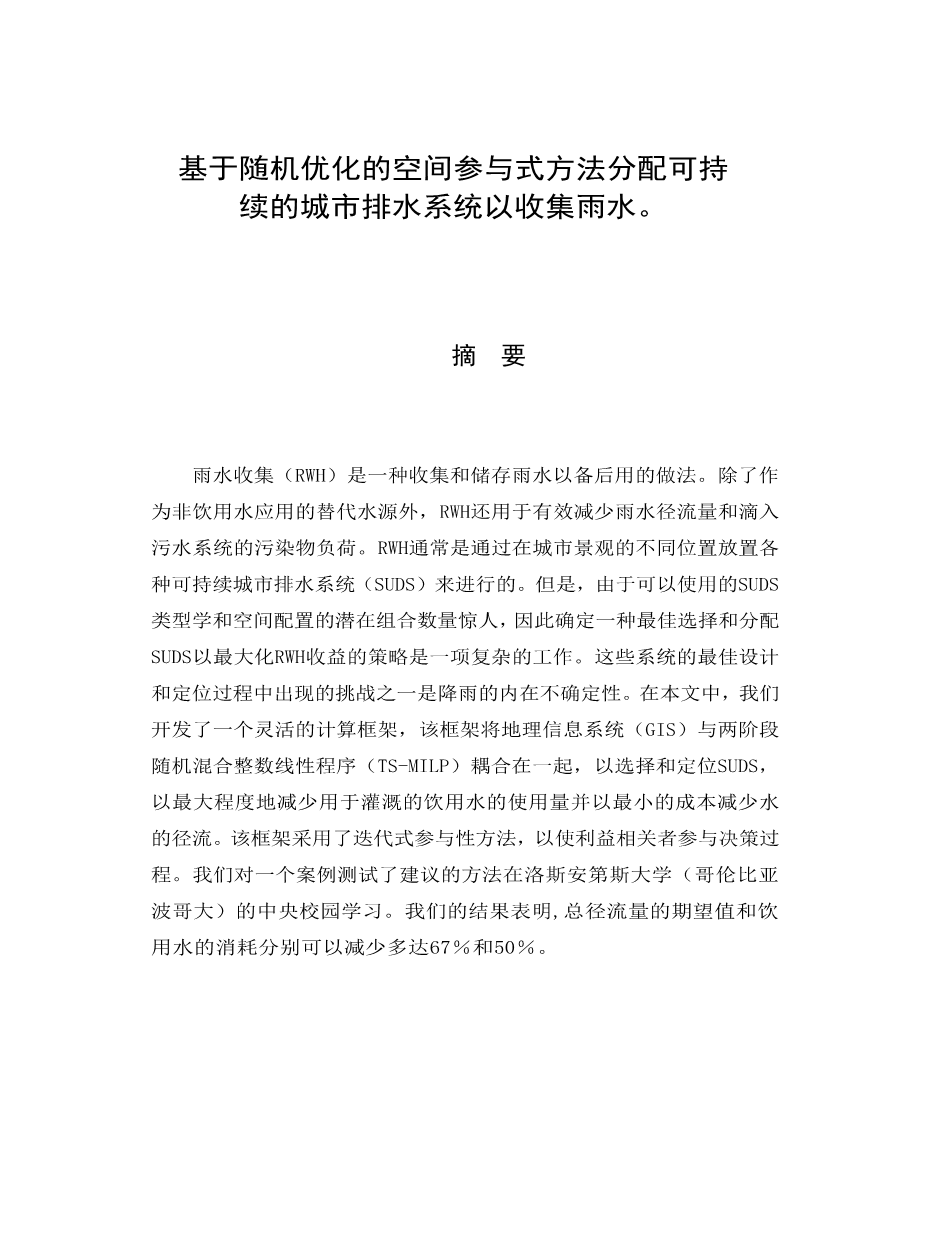 基于随机优化的空间参与式方法分配可持续的城市排水系统以收集雨水。

摘 要

雨水收集（RWH）是一种收集和储存雨水以备后用的做法。除了作为非饮用水应用的替代水源外，RWH还用于有效减少雨水径流量和滴入污水系统的污染物负荷。RWH通常是通过在城市景观的不同位置放置各种可持续城市排水系统（SUDS）来进行的。但是，由于可以使用的SUDS类型学和空间配置的潜在组合数量惊人，因此确定一种最佳选择和分配SUDS以最大化RWH收益的策略是一项复杂的工作。这些系统的最佳设计和定位过程中出现的挑战之一是降雨的内在不确定性。在本文中，我们开发了一个灵活的计算框架，该框架将地理信息系统（GIS）与两阶段随机混合整数线性程序（TS-MILP）耦合在一起，以选择和定位SUDS，以最大程度地减少用于灌溉的饮用水的使用量并以最小的成本减少水的径流。该框架采用了迭代式参与性方法，以使利益相关者参与决策过程。我们对一个案例测试了建议的方法在洛斯安第斯大学（哥伦比亚波哥大）的中央校园学习。我们的结果表明,总径流量的期望值和饮用水的消耗分别可以减少多达67％和50％。